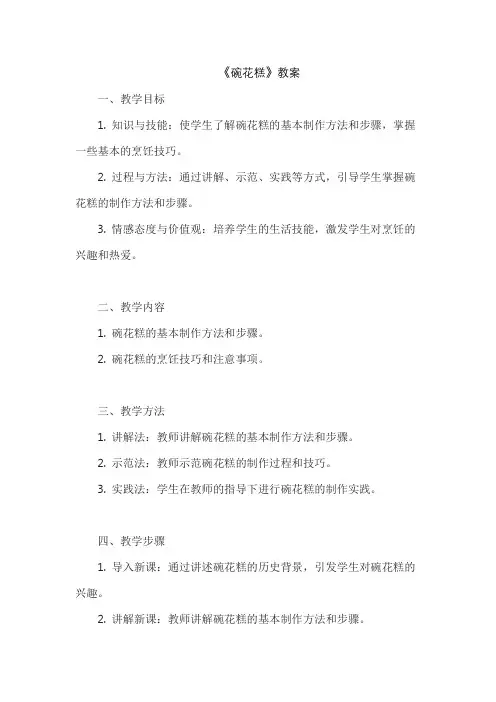 《碗花糕》教案

一、教学目标

1. 知识与技能：使学生了解碗花糕的基本制作方法和步骤，掌握一些基本的烹饪技巧。

2. 过程与方法：通过讲解、示范、实践等方式，引导学生掌握碗花糕的制作方法和步骤。

3. 情感态度与价值观：培养学生的生活技能，激发学生对烹饪的兴趣和热爱。

二、教学内容

1. 碗花糕的基本制作方法和步骤。

2. 碗花糕的烹饪技巧和注意事项。

三、教学方法

1. 讲解法：教师讲解碗花糕的基本制作方法和步骤。

2. 示范法：教师示范碗花糕的制作过程和技巧。

3. 实践法：学生在教师的指导下进行碗花糕的制作实践。

四、教学步骤

1. 导入新课：通过讲述碗花糕的历史背景，引发学生对碗花糕的兴趣。

2. 讲解新课：教师讲解碗花糕的基本制作方法和步骤。